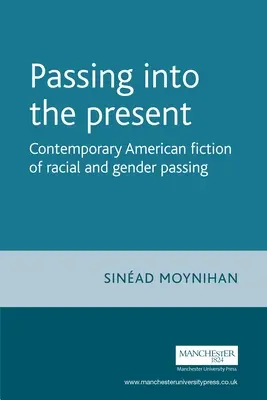 Passing into the present

Contemporary American fiction of racial and gender passing

SINÉAD MOYNIHAN

MANCHESTER
1824
Manchester University Press

www.manchesteruniversitypress.co.uk